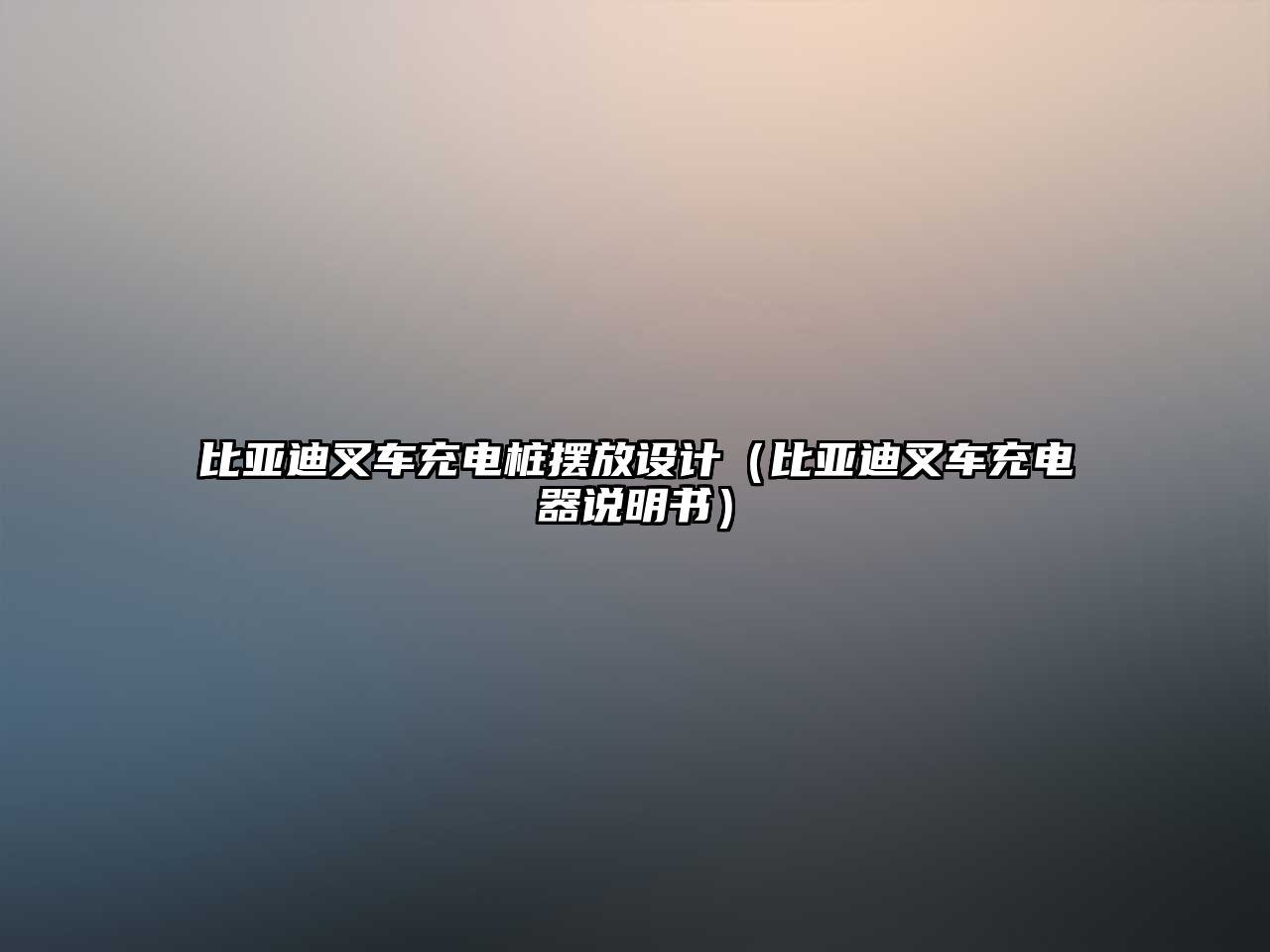 比亚迪叉车充电桩摆放设计（比亚迪叉车充电器说明书）